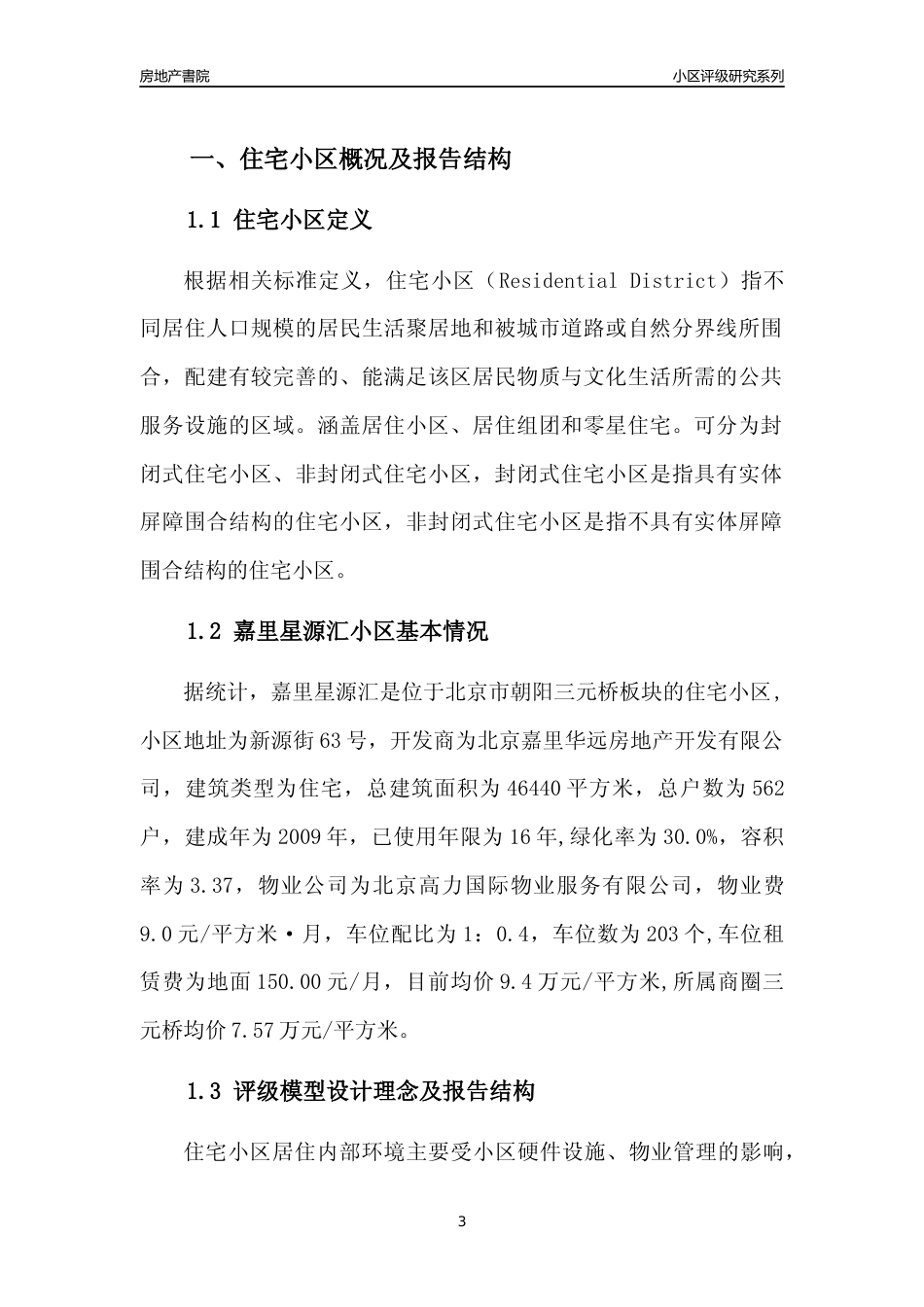 房地产書院

小区评级研究系列

一、住宅小区概况及报告结构

1.1 住宅小区定义

根据相关标准定义，住宅小区（Residential District）指不同居住人口规模的居民生活聚居地和被城市道路或自然分界线所围合，配建有较完善的、能满足该区居民物质与文化生活所需的公共服务设施的区域。涵盖居住小区、居住组团和零星住宅。可分为封闭式住宅小区、非封闭式住宅小区，封闭式住宅小区是指具有实体屏障围合结构的住宅小区，非封闭式住宅小区是指不具有实体屏障围合结构的住宅小区。

1.2 嘉里星源汇小区基本情况

据统计，嘉里星源汇是位于北京市朝阳三元桥板块的住宅小区，小区地址为新源街63号，开发商为北京嘉里华远房地产开发有限公司，建筑类型为住宅，总建筑面积为46440平方米，总户数为562户，建成年为2009年，已使用年限为16年,绿化率为30.0%，容积率为3.37，物业公司为北京高力国际物业服务有限公司，物业费9.0元/平方米·月，车位配比为1：0.4，车位数为203个,车位租赁费为地面150.00元/月，目前均价9.4万元/平方米,所属商圈三元桥均价7.57万元/平方米。

1.3 评级模型设计理念及报告结构

住宅小区居住内部环境主要受小区硬件设施、物业管理的影响，

3